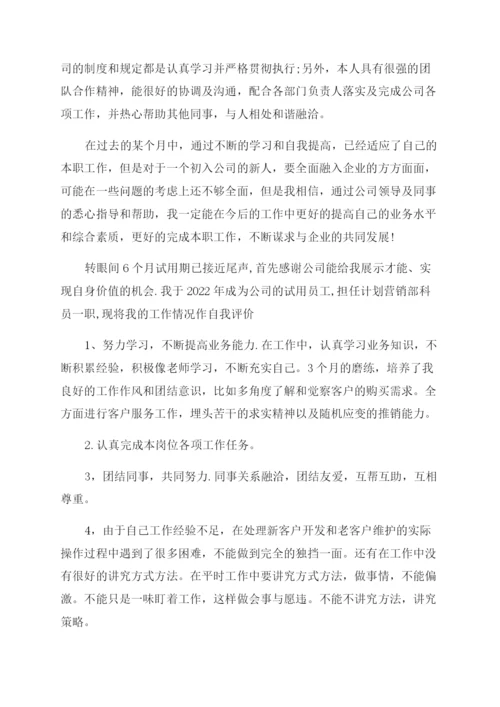 司的制度和规定都是认真学习并严格贯彻执行;另外，本人具有很强的团队合作精神，能很好的协调及沟通，配合各部门负责人落实及完成公司各项工作，并热心帮助其他同事，与人相处和谐融洽。

在过去的某个月中，通过不断的学习和自我提高，已经适应了自己的本职工作，但是对于一个初入公司的新人，要全面融入企业的方方面面，可能在一些问题的考虑上还不够全面，但是我相信，通过公司领导及同事的悉心指导和帮助，我一定能在今后的工作中更好的提高自己的业务水平和综合素质，更好的完成本职工作，不断谋求与企业的共同发展!

转眼间6个月试用期已接近尾声,首先感谢公司能给我展示才能、实现自身价值的机会.我于2022年成为公司的试用员工,担任计划营销部科员一职,现将我的工作情况作自我评价

1、努力学习，不断提高业务能力.在工作中，认真学习业务知识，不断积累经验，积极像老师学习，不断充实自己。3个月的磨练，培养了我良好的工作作风和团结意识，比如多角度了解和觉察客户的购买需求。全方面进行客户服务工作，埋头苦干的求实精神以及随机应变的推销能力。

2.认真完成本岗位各项工作任务。

3，团结同事，共同努力.同事关系融洽，团结友爱，互帮互助，互相尊重。

4，由于自己工作经验不足，在处理新客户开发和老客户维护的实际操作过程中遇到了很多困难，不能做到完全的独挡一面。还有在工作中没有很好的讲究方式方法。在平时工作中要讲究方式方法，做事情，不能偏激。不能只是一味盯着工作，这样做会事与愿违。不能不讲究方法，讲究策略。